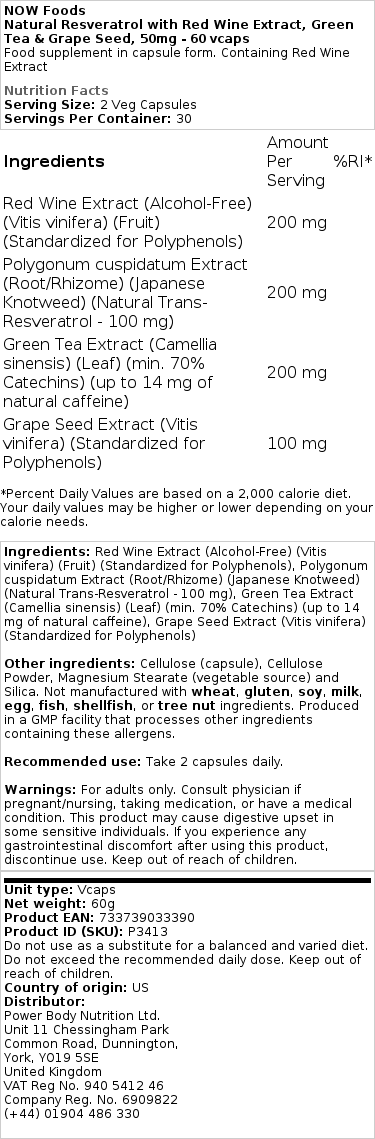 NOW Foods
Natural Resveratrol with Red Wine Extract, Green Tea & Grape Seed, 50mg - 60 vcaps
Food supplement in capsule form. Containing Red Wine Extract

Nutrition Facts
Serving Size: 2 Veg Capsules
Servings Per Container: 30

| Ingredients | Amount Per Serving | %RI* |
|---|---|---|
| Red Wine Extract (Alcohol-Free) (Vitis vinifera) (Fruit) (Standardized for Polyphenols) | 200 mg | |
| Polygonum cuspidatum Extract (Root/Rhizome) (Japanese Knotweed) (Natural Trans-Resveratrol - 100 mg) | 200 mg | |
| Green Tea Extract (Camellia sinensis) (Leaf) (min. 70% Catechins) (up to 14 mg of natural caffeine) | 200 mg | |
| Grape Seed Extract (Vitis vinifera) (Standardized for Polyphenols) | 100 mg | |

*Percent Daily Values are based on a 2,000 calorie diet. Your daily values may be higher or lower depending on your calorie needs.

Ingredients: Red Wine Extract (Alcohol-Free) (Vitis vinifera) (Fruit) (Standardized for Polyphenols), Polygonum cuspidatum Extract (Root/Rhizome) (Japanese Knotweed) (Natural Trans-Resveratrol - 100 mg), Green Tea Extract (Camellia sinensis) (Leaf) (min. 70% Catechins) (up to 14 mg of natural caffeine), Grape Seed Extract (Vitis vinifera) (Standardized for Polyphenols)

Other ingredients: Cellulose (capsule), Cellulose Powder, Magnesium Stearate (vegetable source) and Silica. Not manufactured with wheat, gluten, soy, milk, egg, fish, shellfish, or tree nut ingredients. Produced in a GMP facility that processes other ingredients containing these allergens.

Recommended use: Take 2 capsules daily.

Warnings: For adults only. Consult physician if pregnant/nursing, taking medication, or have a medical condition. This product may cause digestive upset in some sensitive individuals. If you experience any gastrointestinal discomfort after using this product, discontinue use. Keep out of reach of children.

Unit type: Vcaps
Net weight: 60g
Product EAN: 733739033390
Product ID (SKU): P3413
Do not use as a substitute for a balanced and varied diet. Do not exceed the recommended daily dose. Keep out of reach of children.
Country of origin: US
Distributor:
Power Body Nutrition Ltd.
Unit 11 Chessingham Park
Common Road, Dunnington,
York, YO19 5SE
United Kingdom
VAT Reg No. 940 5412 46
Company Reg. No. 6909822
(+44) 01904 486 330